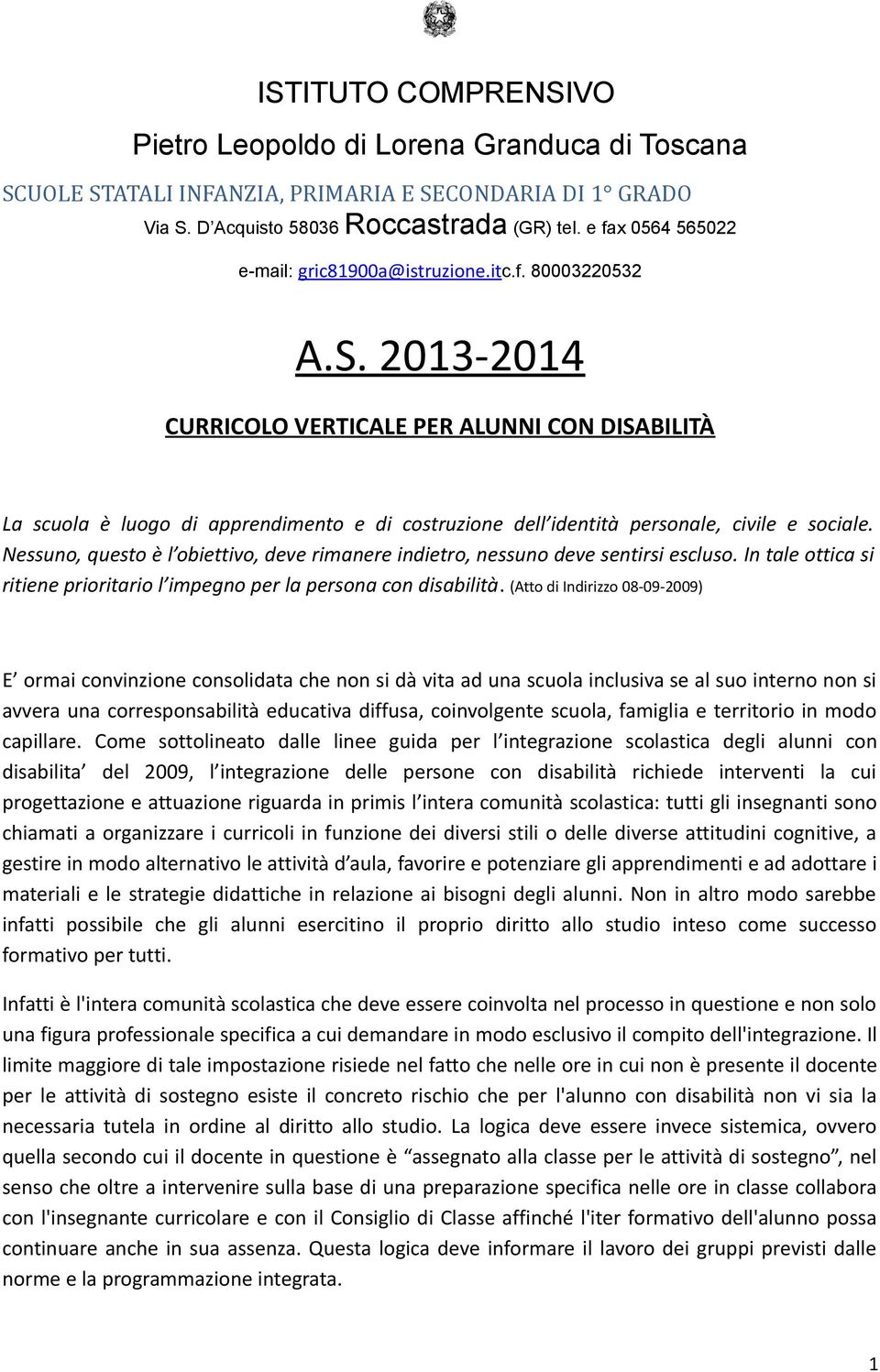 ISTITUTO COMPRENSIVO

Pietro Leopoldo di Lorena Granduca di Toscana

SCUOLE STATALI INFANZIA, PRIMARIA E SECONDARIA DI 1° GRADO

Via S. D'Acquisto 58036 Roccastrada (GR) tel. e fax 0564 565022

e-mail: gric81900a@istruzione.itc.f. 80003220532

A.S. 2013-2014

CURRICOLO VERTICALE PER ALUNNI CON DISABILITÀ

La scuola è luogo di apprendimento e di costruzione dell'identità personale, civile e sociale. Nessuno, questo è l'obiettivo, deve rimanere indietro, nessuno deve sentirsi escluso. In tale ottica si ritiene prioritario l'impegno per la persona con disabilità. (Atto di Indirizzo 08-09-2009)

E' ormai convinzione consolidata che non si dà vita ad una scuola inclusiva se al suo interno non si avvera una corresponsabilità educativa diffusa, coinvolgente scuola, famiglia e territorio in modo capillare. Come sottolineato dalle linee guida per l'integrazione scolastica degli alunni con disabilita' del 2009, l'integrazione delle persone con disabilità richiede interventi la cui progettazione e attuazione riguarda in primis l'intera comunità scolastica: tutti gli insegnanti sono chiamati a organizzare i curricoli in funzione dei diversi stili o delle diverse attitudini cognitive, a gestire in modo alternativo le attività d'aula, favorire e potenziare gli apprendimenti e ad adottare i materiali e le strategie didattiche in relazione ai bisogni degli alunni. Non in altro modo sarebbe infatti possibile che gli alunni esercitino il proprio diritto allo studio inteso come successo formativo per tutti.

Infatti è l'intera comunità scolastica che deve essere coinvolta nel processo in questione e non solo una figura professionale specifica a cui demandare in modo esclusivo il compito dell'integrazione. Il limite maggiore di tale impostazione risiede nel fatto che nelle ore in cui non è presente il docente per le attività di sostegno esiste il concreto rischio che per l'alunno con disabilità non vi sia la necessaria tutela in ordine al diritto allo studio. La logica deve essere invece sistemica, ovvero quella secondo cui il docente in questione è "assegnato alla classe per le attività di sostegno", nel senso che oltre a intervenire sulla base di una preparazione specifica nelle ore in classe collabora con l'insegnante curricolare e con il Consiglio di Classe affinché l'iter formativo dell'alunno possa continuare anche in sua assenza. Questa logica deve informare il lavoro dei gruppi previsti dalle norme e la programmazione integrata.

1